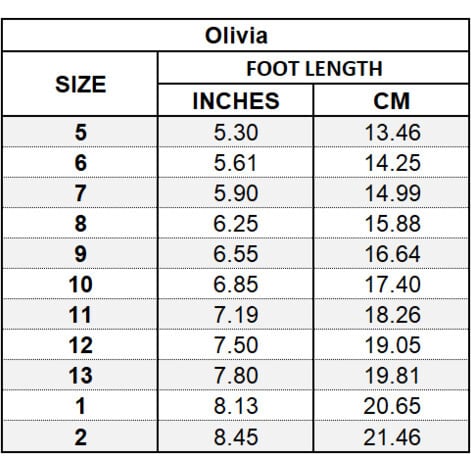 Olivia

| SIZE | FOOT LENGTH INCHES | FOOT LENGTH CM |
|---|---|---|
| 5 | 5.30 | 13.46 |
| 6 | 5.61 | 14.25 |
| 7 | 5.90 | 14.99 |
| 8 | 6.25 | 15.88 |
| 9 | 6.55 | 16.64 |
| 10 | 6.85 | 17.40 |
| 11 | 7.19 | 18.26 |
| 12 | 7.50 | 19.05 |
| 13 | 7.80 | 19.81 |
| 1 | 8.13 | 20.65 |
| 2 | 8.45 | 21.46 |